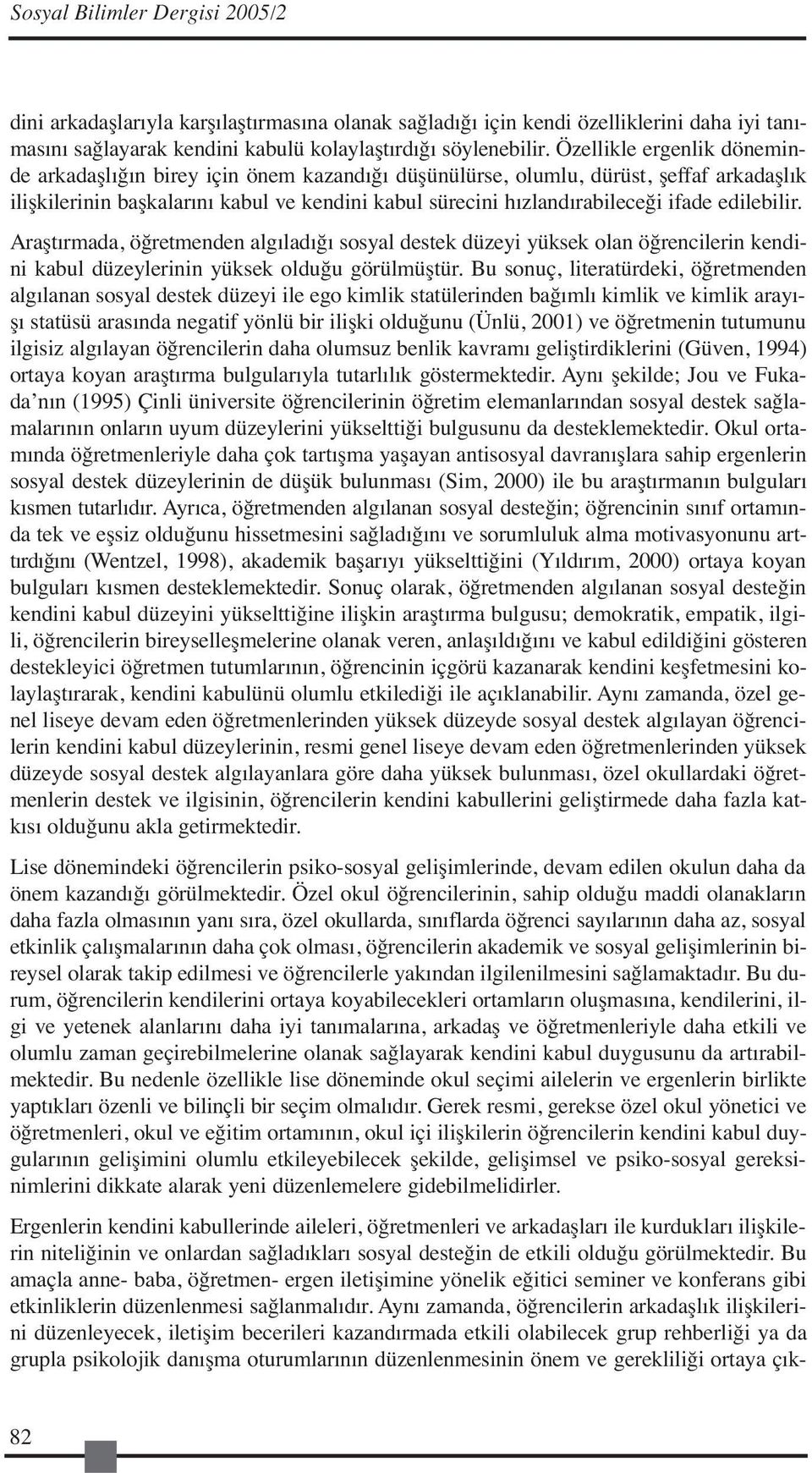 Sosyal Bilimler Dergisi 2005/2

dini arkadaşlarıyla karşılaştırmasına olanak sağladığı için kendi özelliklerini daha iyi tanımasını sağlayarak kendini kabulü kolaylaştırdığı söylenebilir. Özellikle ergenlik döneminde arkadaşlığın birey için önem kazandığı düşünülürse, olumlu, dürüst, şeffaf arkadaşlık ilişkilerinin başkalarını kabul ve kendini kabul sürecini hızlandırabileceği ifade edilebilir.

Araştırmada, öğretmenden algıladığı sosyal destek düzeyi yüksek olan öğrencilerin kendini kabul düzeylerinin yüksek olduğu görülmüştür. Bu sonuç, literatürdeki, öğretmenden algılanan sosyal destek düzeyi ile ego kimlik statülerinden bağımlı kimlik ve kimlik arayışı statüsü arasında negatif yönlü bir ilişki olduğunu (Ünlü, 2001) ve öğretmenin tutumunu ilgisiz algılayan öğrencilerin daha olumsuz benlik kavramı geliştirdiklerini (Güven, 1994) ortaya koyan araştırma bulgularıyla tutarlılık göstermektedir. Aynı şekilde; Jou ve Fukada'nın (1995) Çinli üniversite öğrencilerinin öğretim elemanlarından sosyal destek sağlamalarının onların uyum düzeylerini yükselttiği bulgusunu da desteklemektedir. Okul ortamında öğretmenleriyle daha çok tartışma yaşayan antisosyal davranışlara sahip ergenlerin sosyal destek düzeylerinin de düşük bulunması (Sim, 2000) ile bu araştırmanın bulguları kısmen tutarlıdır. Ayrıca, öğretmenden algılanan sosyal desteğin; öğrencinin sınıf ortamında tek ve eşsiz olduğunu hissetmesini sağladığını ve sorumluluk alma motivasyonunu arttırdığını (Wentzel, 1998), akademik başarıyı yükselttiğini (Yıldırım, 2000) ortaya koyan bulguları kısmen desteklemektedir. Sonuç olarak, öğretmenden algılanan sosyal desteğin kendini kabul düzeyini yükselttiğine ilişkin araştırma bulgusu; demokratik, empatik, ilgili, öğrencilerin bireyselleşmelerine olanak veren, anlaşıldığını ve kabul edildiğini gösteren destekleyici öğretmen tutumlarının, öğrencinin içgörü kazanarak kendini keşfetmesini kolaylaştırarak, kendini kabulünü olumlu etkilediği ile açıklanabilir. Aynı zamanda, özel genel liseye devam eden öğretmenlerinden yüksek düzeyde sosyal destek algılayan öğrencilerin kendini kabul düzeylerinin, resmi genel liseye devam eden öğretmenlerinden yüksek düzeyde sosyal destek algılayanlara göre daha yüksek bulunması, özel okullardaki öğretmenlerin destek ve ilgisinin, öğrencilerin kendini kabullerini geliştirmede daha fazla katkısı olduğunu akla getirmektedir.

Lise dönemindeki öğrencilerin psiko-sosyal gelişimlerinde, devam edilen okulun daha da önem kazandığı görülmektedir. Özel okul öğrencilerinin, sahip olduğu maddi olanakların daha fazla olmasının yanı sıra, özel okullarda, sınıflarda öğrenci sayılarının daha az, sosyal etkinlik çalışmalarının daha çok olması, öğrencilerin akademik ve sosyal gelişimlerinin bireysel olarak takip edilmesi ve öğrencilerle yakından ilgilenilmesini sağlamaktadır. Bu durum, öğrencilerin kendilerini ortaya koyabilecekleri ortamların oluşmasına, kendilerini, ilgi ve yetenek alanlarını daha iyi tanımalarına, arkadaş ve öğretmenleriyle daha etkili ve olumlu zaman geçirebilmelerine olanak sağlayarak kendini kabul duygusunu da artırabilmektedir. Bu nedenle özellikle lise döneminde okul seçimi ailelerin ve ergenlerin birlikte yaptıkları özenli ve bilinçli bir seçim olmalıdır. Gerek resmi, gerekse özel okul yönetici ve öğretmenleri, okul ve eğitim ortamının, okul içi ilişkilerin öğrencilerin kendini kabul duygularının gelişimini olumlu etkileyebilecek şekilde, gelişimsel ve psiko-sosyal gereksinimlerini dikkate alarak yeni düzenlemelere gidebilmelidirler.

Ergenlerin kendini kabullerinde aileleri, öğretmenleri ve arkadaşları ile kurdukları ilişkilerin niteliğinin ve onlardan sağladıkları sosyal desteğin de etkili olduğu görülmektedir. Bu amaçla anne- baba, öğretmen- ergen iletişimine yönelik eğitici seminer ve konferans gibi etkinliklerin düzenlenmesi sağlanmalıdır. Aynı zamanda, öğrencilerin arkadaşlık ilişkilerini düzenleyecek, iletişim becerileri kazandırmada etkili olabilecek grup rehberliği ya da grupla psikolojik danışma oturumlarının düzenlenmesinin önem ve gerekliliği ortaya çık-

82